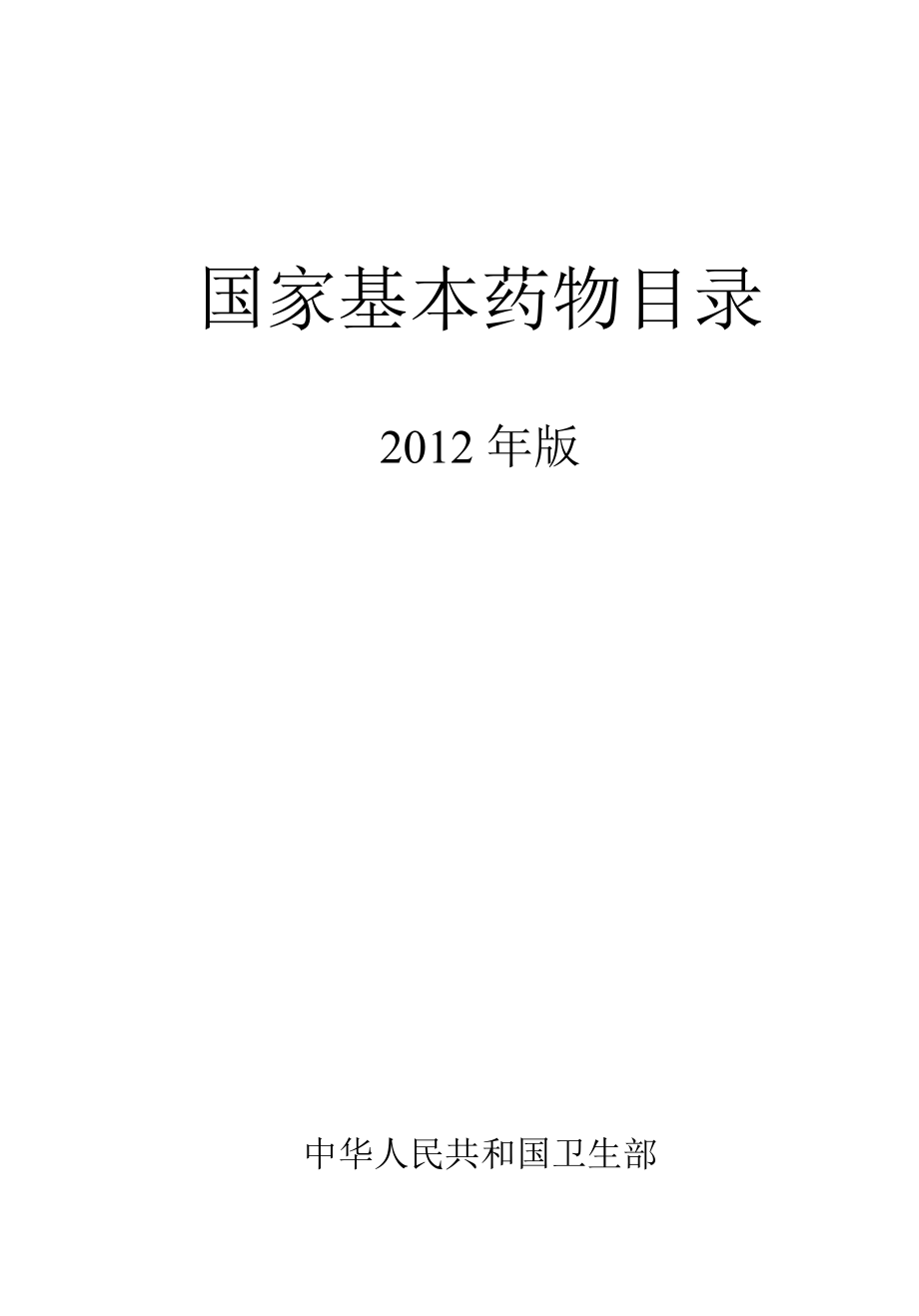 国家基本药物目录

2012 年版

中华人民共和国卫生部